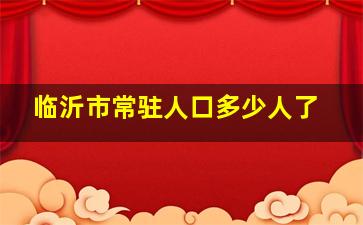 临沂市常驻人口多少人了